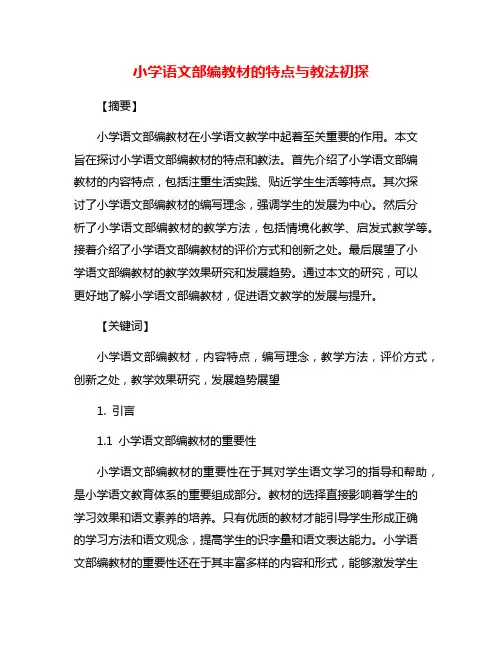 小学语文部编教材的特点与教法初探

【摘要】

小学语文部编教材在小学语文教学中起着至关重要的作用。本文旨在探讨小学语文部编教材的特点和教法。首先介绍了小学语文部编教材的内容特点，包括注重生活实践、贴近学生生活等特点。其次探讨了小学语文部编教材的编写理念，强调学生的发展为中心。然后分析了小学语文部编教材的教学方法，包括情境化教学、启发式教学等。接着介绍了小学语文部编教材的评价方式和创新之处。最后展望了小学语文部编教材的教学效果研究和发展趋势。通过本文的研究，可以更好地了解小学语文部编教材，促进语文教学的发展与提升。

【关键词】

小学语文部编教材，内容特点，编写理念，教学方法，评价方式，创新之处，教学效果研究，发展趋势展望

1. 引言

1.1 小学语文部编教材的重要性

小学语文部编教材的重要性在于其对学生语文学习的指导和帮助，是小学语文教育体系的重要组成部分。教材的选择直接影响着学生的学习效果和语文素养的培养。只有优质的教材才能引导学生形成正确的学习方法和语文观念，提高学生的识字量和语文表达能力。小学语文部编教材的重要性还在于其丰富多样的内容和形式，能够激发学生